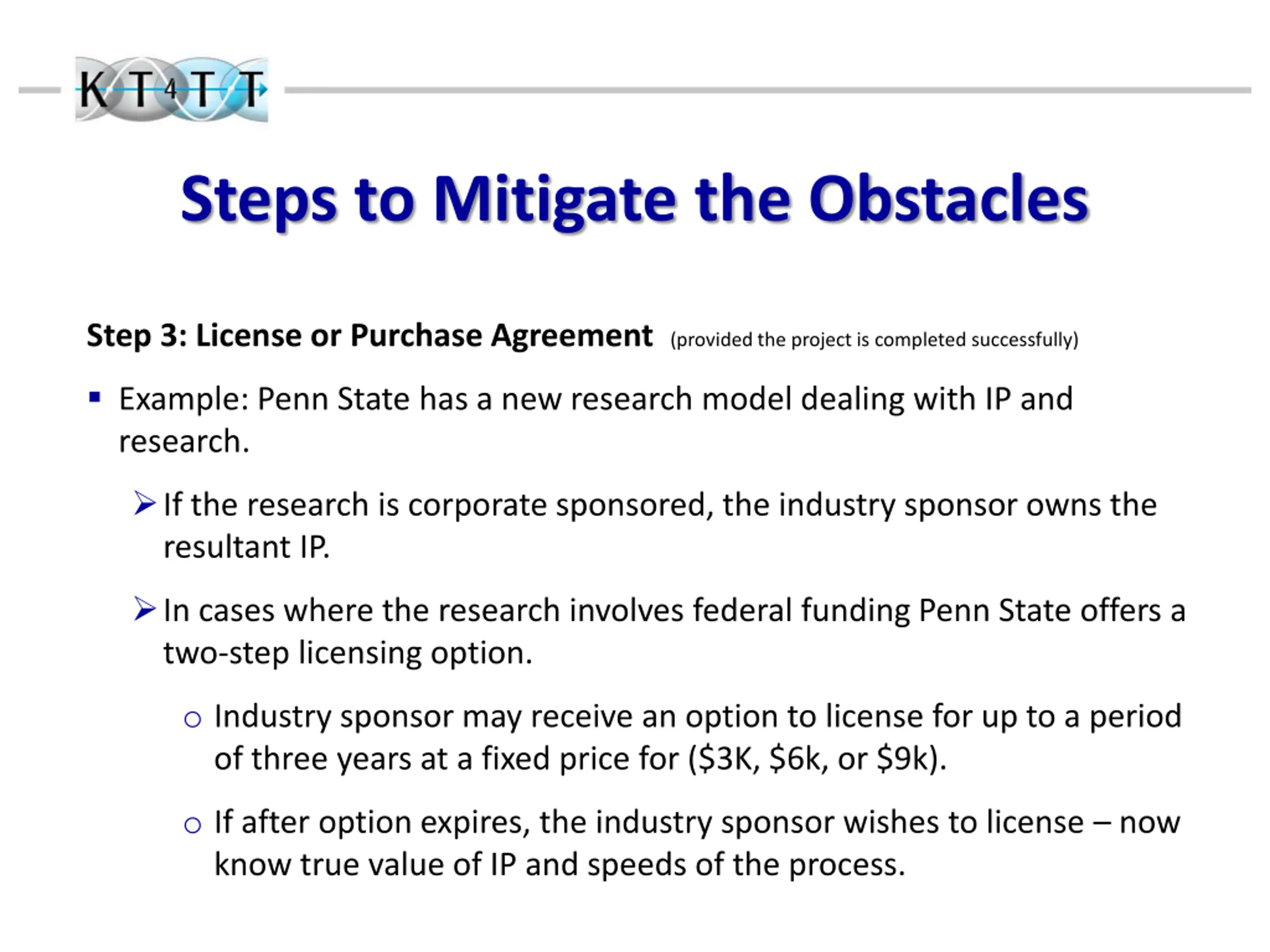 KT4TT

Steps to Mitigate the Obstacles

Step 3: License or Purchase Agreement (provided the project is completed successfully)

▪ Example: Penn State has a new research model dealing with IP and research.

➢ If the research is corporate sponsored, the industry sponsor owns the resultant IP.

➢ In cases where the research involves federal funding Penn State offers a two-step licensing option.

○ Industry sponsor may receive an option to license for up to a period of three years at a fixed price for (\$3K, \$6k, or \$9k).

○ If after option expires, the industry sponsor wishes to license – now know true value of IP and speeds of the process.